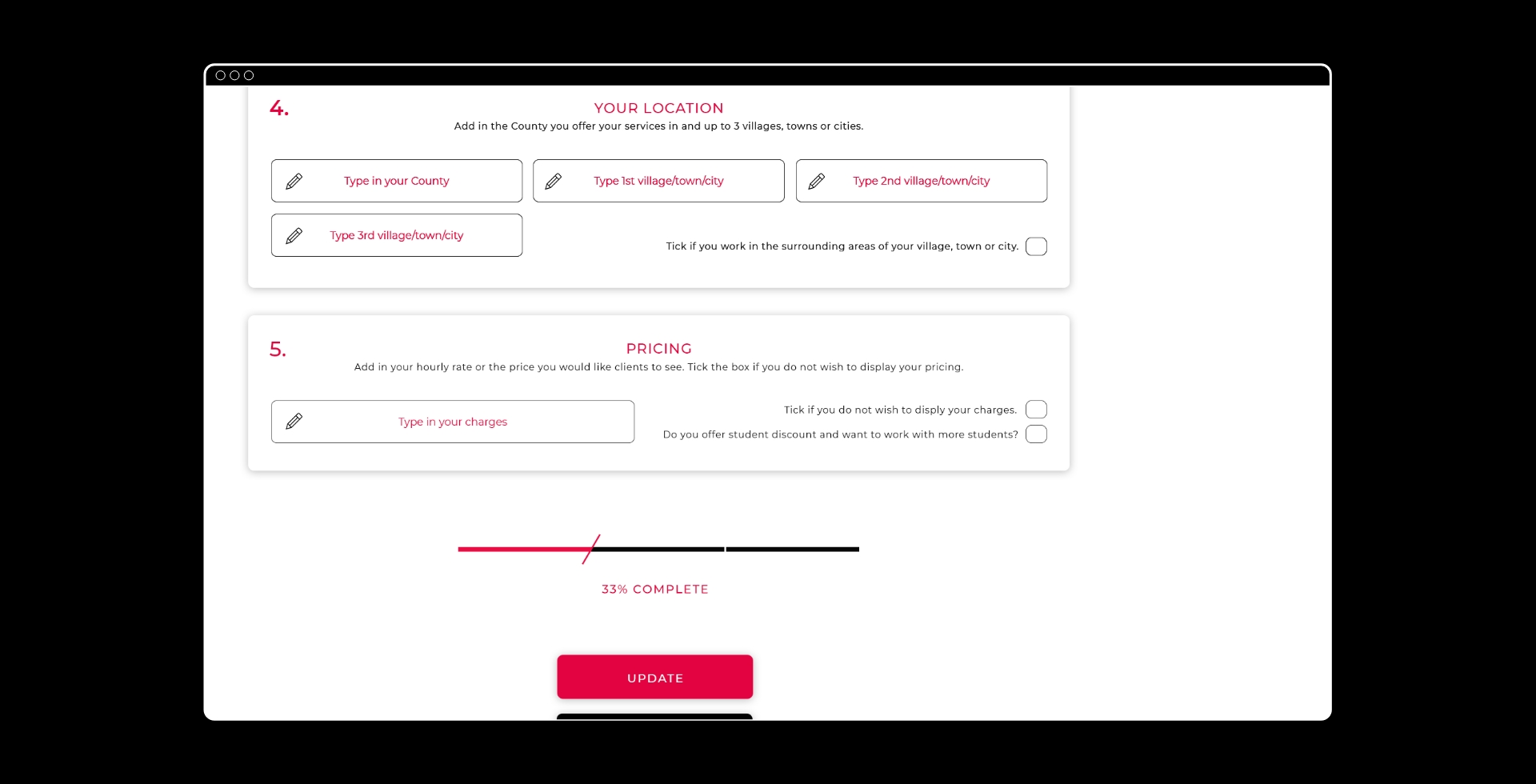 4.

YOUR LOCATION

Add in the County you offer your services in and up to 3 villages, towns or cities.

Type in your County

Type 1st village/town/city

Type 2nd village/town/city

Type 3rd village/town/city

Tick if you work in the surrounding areas of your village, town or city.

5.

PRICING

Add in your hourly rate or the price you would like clients to see. Tick the box if you do not wish to display your pricing.

Type in your charges

Tick if you do not wish to disply your charges.

Do you offer student discount and want to work with more students?

33% COMPLETE

UPDATE